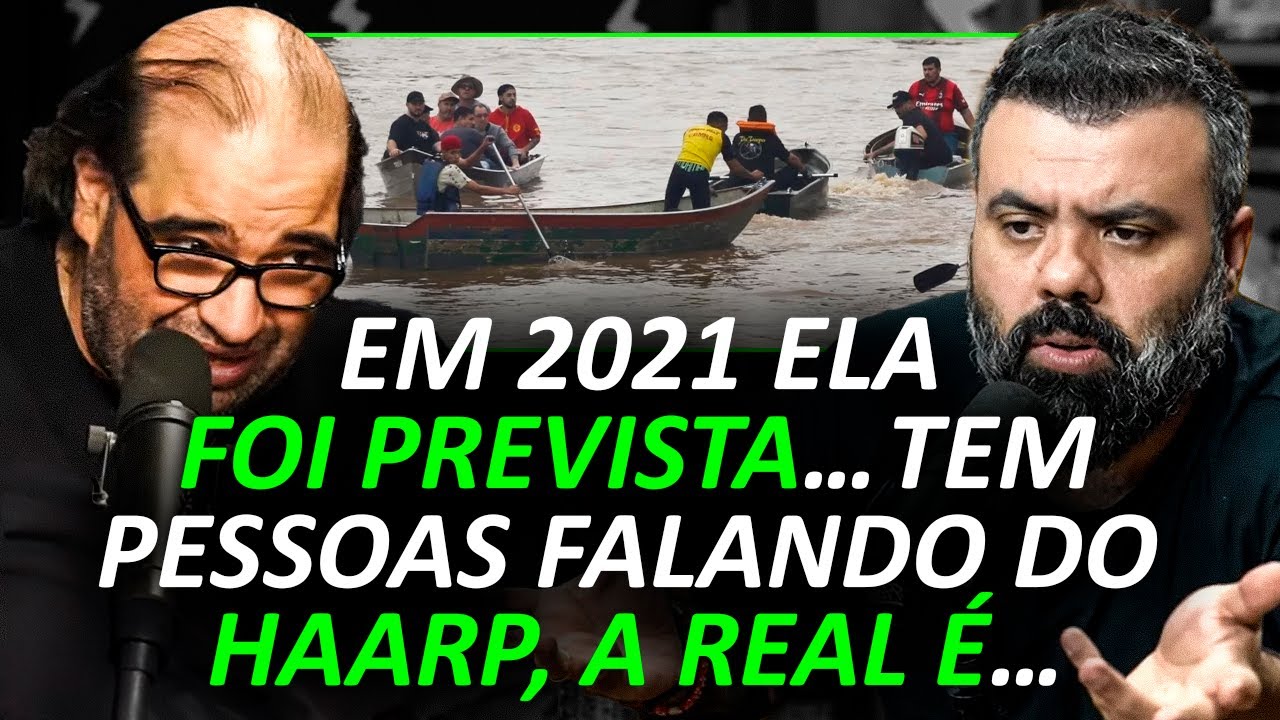 EM 2021 ELA FOI PREVISTA... TEM PESSOAS FALANDO DO HAARP, A REAL É...